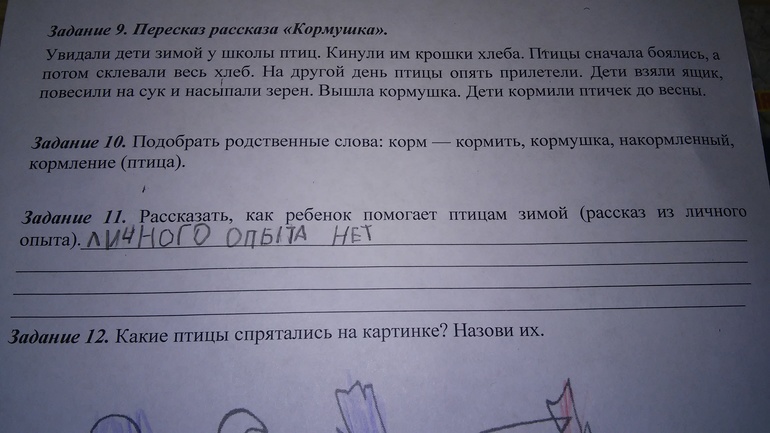 Задание 9. Пересказ рассказа «Кормушка».

Увидали дети зимой у школы птиц. Кинули им крошки хлеба. Птицы сначала боялись, а потом склевали весь хлеб. На другой день птицы опять прилетели. Дети взяли ящик, повесили на сук и насыпали зерен. Вышла кормушка. Дети кормили птичек до весны.

Задание 10. Подобрать родственные слова: корм — кормить, кормушка, накормленный, кормление (птица).

Задание 11. Рассказать, как ребенок помогает птицам зимой (рассказ из личного опыта). ЛИЧНОГО ОПЫТА НЕТ

____

____

____

Задание 12. Какие птицы спрятались на картинке? Назови их.